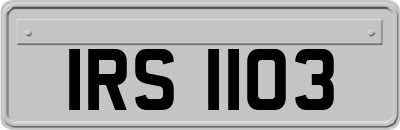 IRS 1103